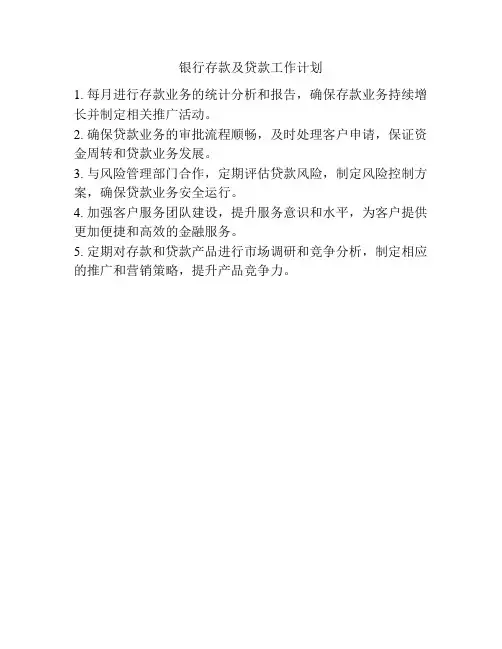 银行存款及贷款工作计划

1.每月进行存款业务的统计分析和报告，确保存款业务持续增长并制定相关推广活动。

2.确保贷款业务的审批流程顺畅，及时处理客户申请，保证资金周转和贷款业务发展。

3.与风险管理部门合作，定期评估贷款风险，制定风险控制方案，确保贷款业务安全运行。

4.加强客户服务团队建设，提升服务意识和水平，为客户提供更加便捷和高效的金融服务。

5.定期对存款和贷款产品进行市场调研和竞争分析，制定相应的推广和营销策略，提升产品竞争力。